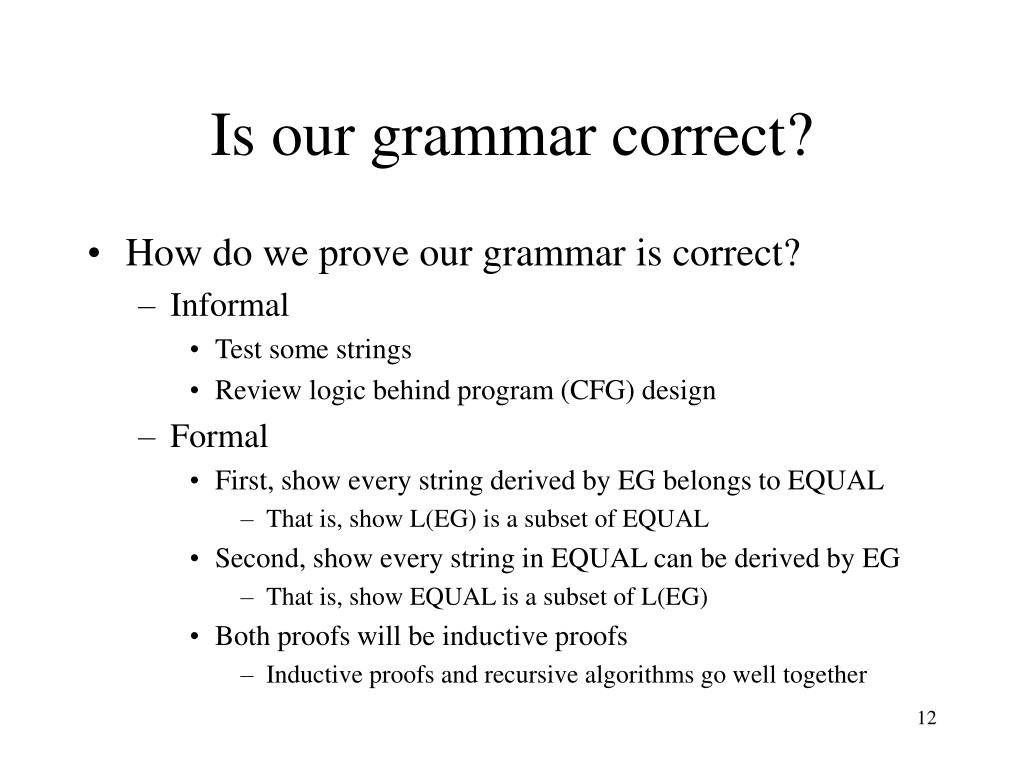 Is our grammar correct?

• How do we prove our grammar is correct?
– Informal
• Test some strings
• Review logic behind program (CFG) design
– Formal
• First, show every string derived by EG belongs to EQUAL
– That is, show L(EG) is a subset of EQUAL
• Second, show every string in EQUAL can be derived by EG
– That is, show EQUAL is a subset of L(EG)
• Both proofs will be inductive proofs
– Inductive proofs and recursive algorithms go well together

12